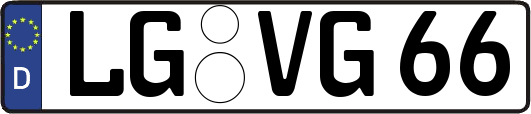 D
LG VG 66